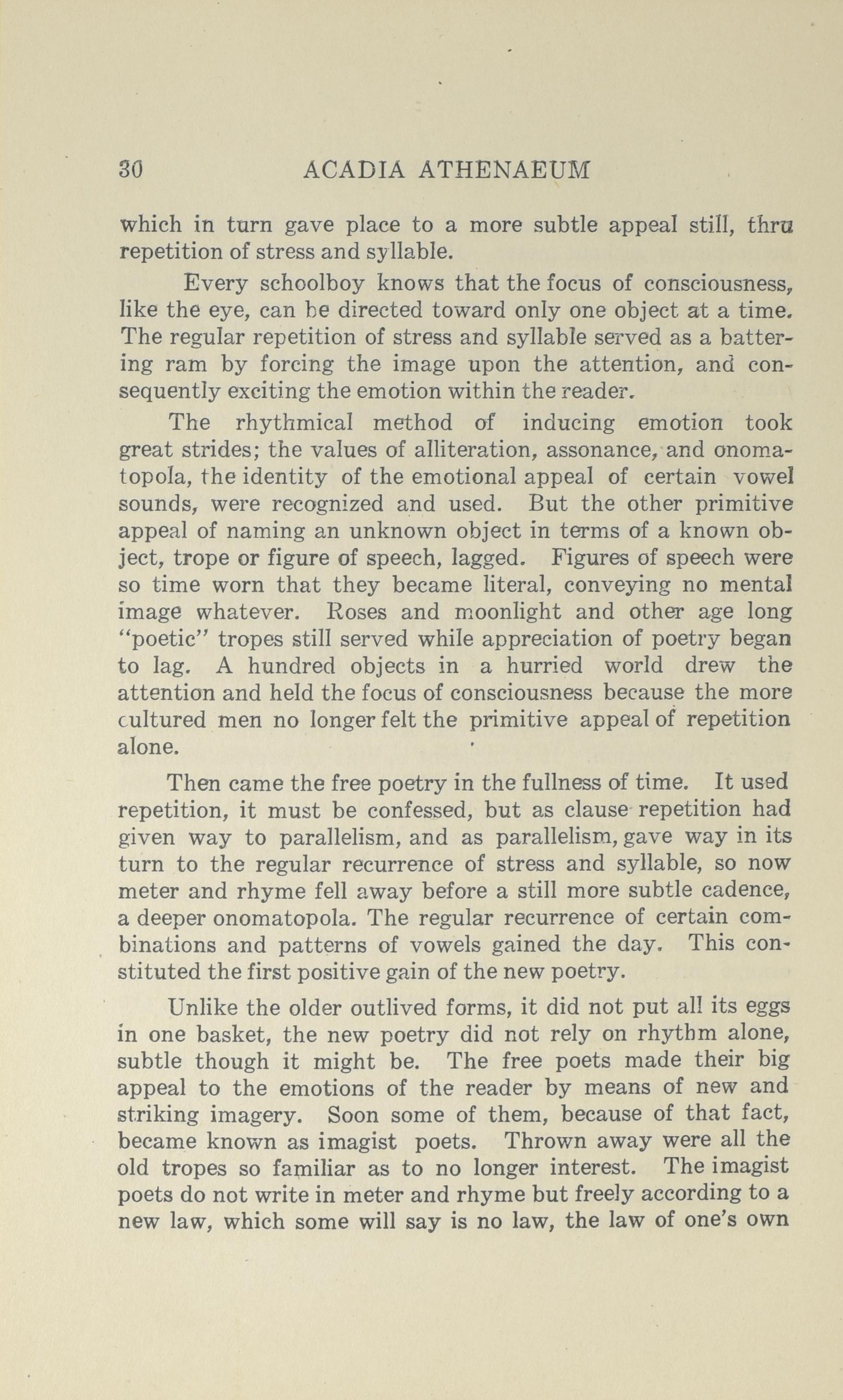 30 ACADIA ATHENAEUM

which in turn gave place to a more subtle appeal still, thru repetition of stress and syllable.

Every schoolboy knows that the focus of consciousness, like the eye, can be directed toward only one object at a time. The regular repetition of stress and syllable served as a battering ram by forcing the image upon the attention, and consequently exciting the emotion within the reader.

The rhythmical method of inducing emotion took great strides; the values of alliteration, assonance, and onomatopola, the identity of the emotional appeal of certain vowel sounds, were recognized and used. But the other primitive appeal of naming an unknown object in terms of a known object, trope or figure of speech, lagged. Figures of speech were so time worn that they became literal, conveying no mental image whatever. Roses and moonlight and other age long "poetic" tropes still served while appreciation of poetry began to lag. A hundred objects in a hurried world drew the attention and held the focus of consciousness because the more cultured men no longer felt the primitive appeal of repetition alone.

Then came the free poetry in the fullness of time. It used repetition, it must be confessed, but as clause repetition had given way to parallelism, and as parallelism, gave way in its turn to the regular recurrence of stress and syllable, so now meter and rhyme fell away before a still more subtle cadence, a deeper onomatopola. The regular recurrence of certain combinations and patterns of vowels gained the day. This constituted the first positive gain of the new poetry.

Unlike the older outlived forms, it did not put all its eggs in one basket, the new poetry did not rely on rhythm alone, subtle though it might be. The free poets made their big appeal to the emotions of the reader by means of new and striking imagery. Soon some of them, because of that fact, became known as imagist poets. Thrown away were all the old tropes so familiar as to no longer interest. The imagist poets do not write in meter and rhyme but freely according to a new law, which some will say is no law, the law of one's own